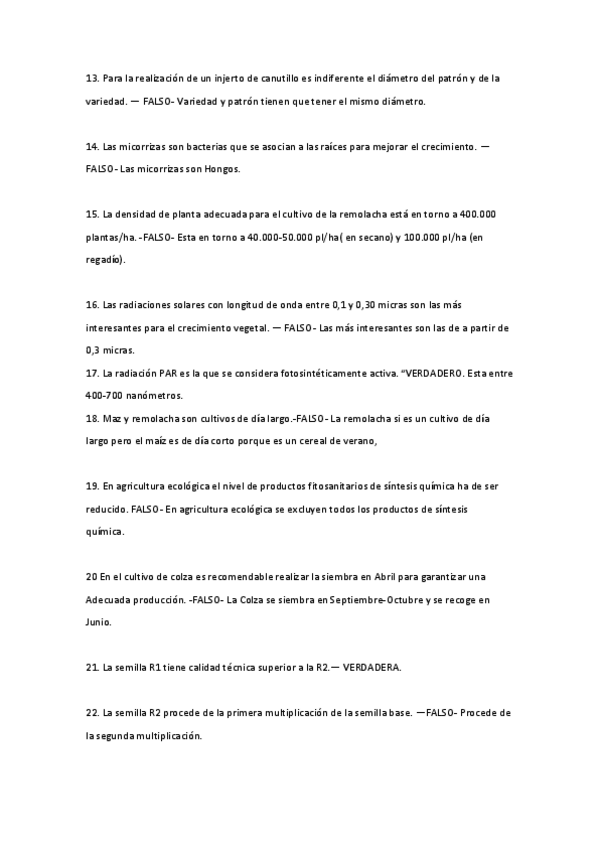 13. Para la realización de un injerto de canutillo es indiferente el diámetro del patrón y de la variedad. — FALSO- Variedad y patrón tienen que tener el mismo diámetro.

14. Las micorrizas son bacterias que se asocian a las raíces para mejorar el crecimiento. — FALSO- Las micorrizas son Hongos.

15. La densidad de planta adecuada para el cultivo de la remolacha está en torno a 400.000 plantas/ha. -FALSO- Esta en torno a 40.000-50.000 pl/ha( en secano) y 100.000 pl/ha (en regadío).

16. Las radiaciones solares con longitud de onda entre 0,1 y 0,30 micras son las más interesantes para el crecimiento vegetal. — FALSO- Las más interesantes son las de a partir de 0,3 micras.
17. La radiación PAR es la que se considera fotosintéticamente activa. "VERDADERO. Esta entre 400-700 nanómetros.
18. Maz y remolacha son cultivos de día largo.-FALSO- La remolacha si es un cultivo de día largo pero el maíz es de día corto porque es un cereal de verano,

19. En agricultura ecológica el nivel de productos fitosanitarios de síntesis química ha de ser reducido. FALSO- En agricultura ecológica se excluyen todos los productos de síntesis química.

20 En el cultivo de colza es recomendable realizar la siembra en Abril para garantizar una Adecuada producción. -FALSO- La Colza se siembra en Septiembre-Octubre y se recoge en Junio.

21. La semilla R1 tiene calidad técnica superior a la R2.— VERDADERA.

22. La semilla R2 procede de la primera multiplicación de la semilla base. —FALSO- Procede de la segunda multiplicación.